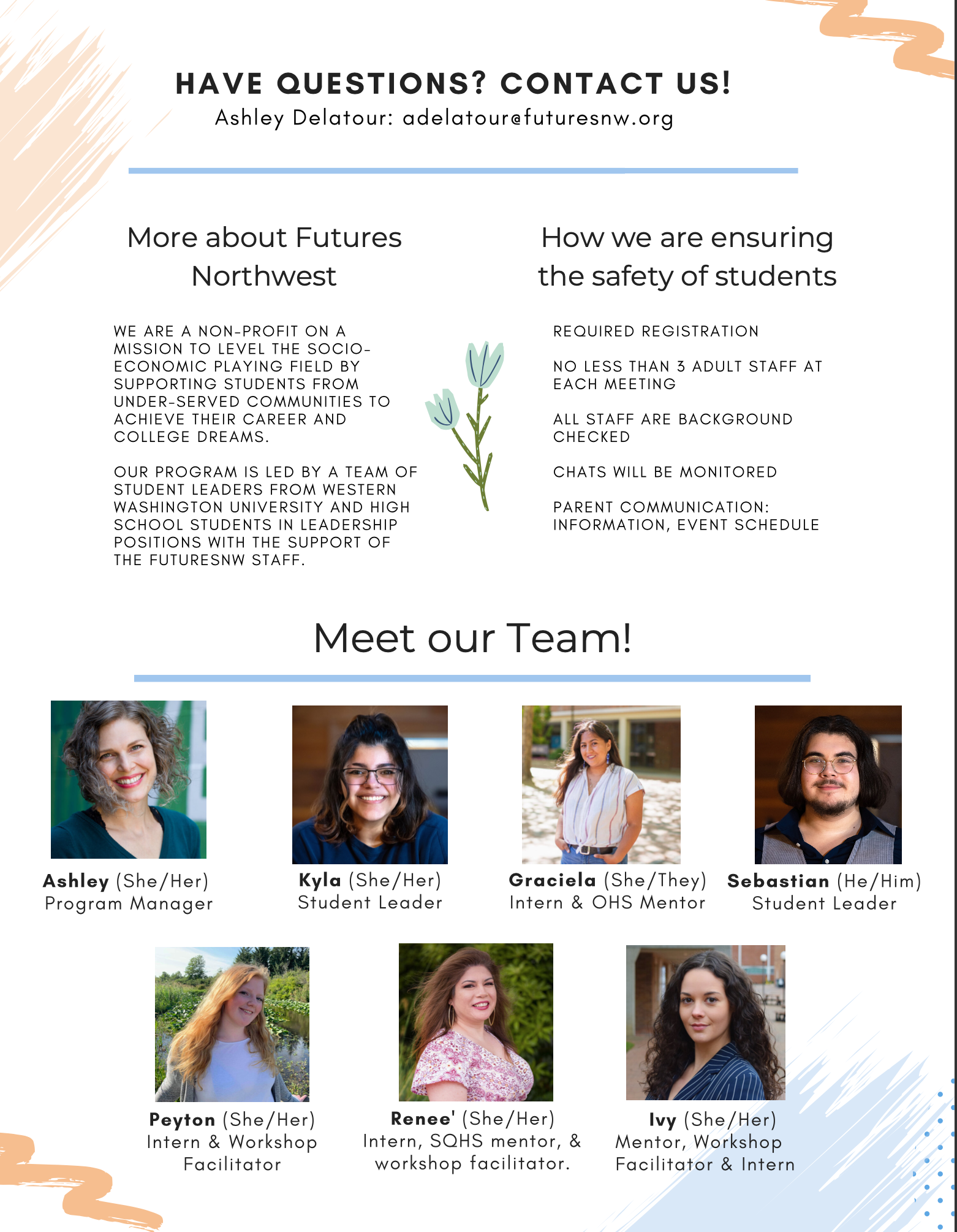 HAVE QUESTIONS? CONTACT US!
Ashley Delatour: adelatour@futuresnw.org

More about Futures Northwest

WE ARE A NON-PROFIT ON A MISSION TO LEVEL THE SOCIO-ECONOMIC PLAYING FIELD BY SUPPORTING STUDENTS FROM UNDER-SERVED COMMUNITIES TO ACHIEVE THEIR CAREER AND COLLEGE DREAMS.

OUR PROGRAM IS LED BY A TEAM OF STUDENT LEADERS FROM WESTERN WASHINGTON UNIVERSITY AND HIGH SCHOOL STUDENTS IN LEADERSHIP POSITIONS WITH THE SUPPORT OF THE FUTURESNW STAFF.

How we are ensuring the safety of students

REQUIRED REGISTRATION

NO LESS THAN 3 ADULT STAFF AT EACH MEETING

ALL STAFF ARE BACKGROUND CHECKED

CHATS WILL BE MONITORED

PARENT COMMUNICATION: INFORMATION, EVENT SCHEDULE

Meet our Team!

Ashley (She/Her)
Program Manager

Kyla (She/Her)
Student Leader

Graciela (She/They)
Intern & OHS Mentor

Sebastian (He/Him)
Student Leader

Peyton (She/Her)
Intern & Workshop Facilitator

Renee' (She/Her)
Intern, SQHS mentor, & workshop facilitator.

Ivy (She/Her)
Mentor, Workshop Facilitator & Intern